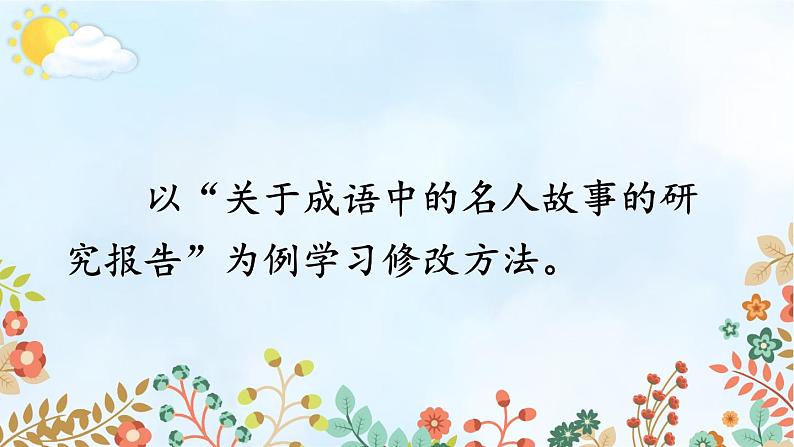 以“关于成语中的名人故事的研究报告”为例学习修改方法。